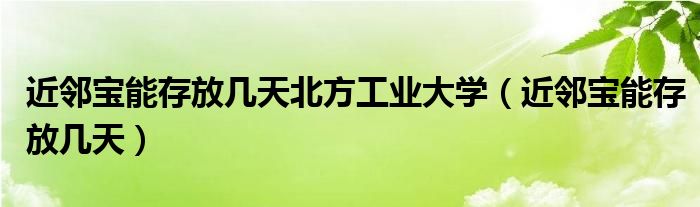 近邻宝能存放几天北方工业大学（近邻宝能存放几天）